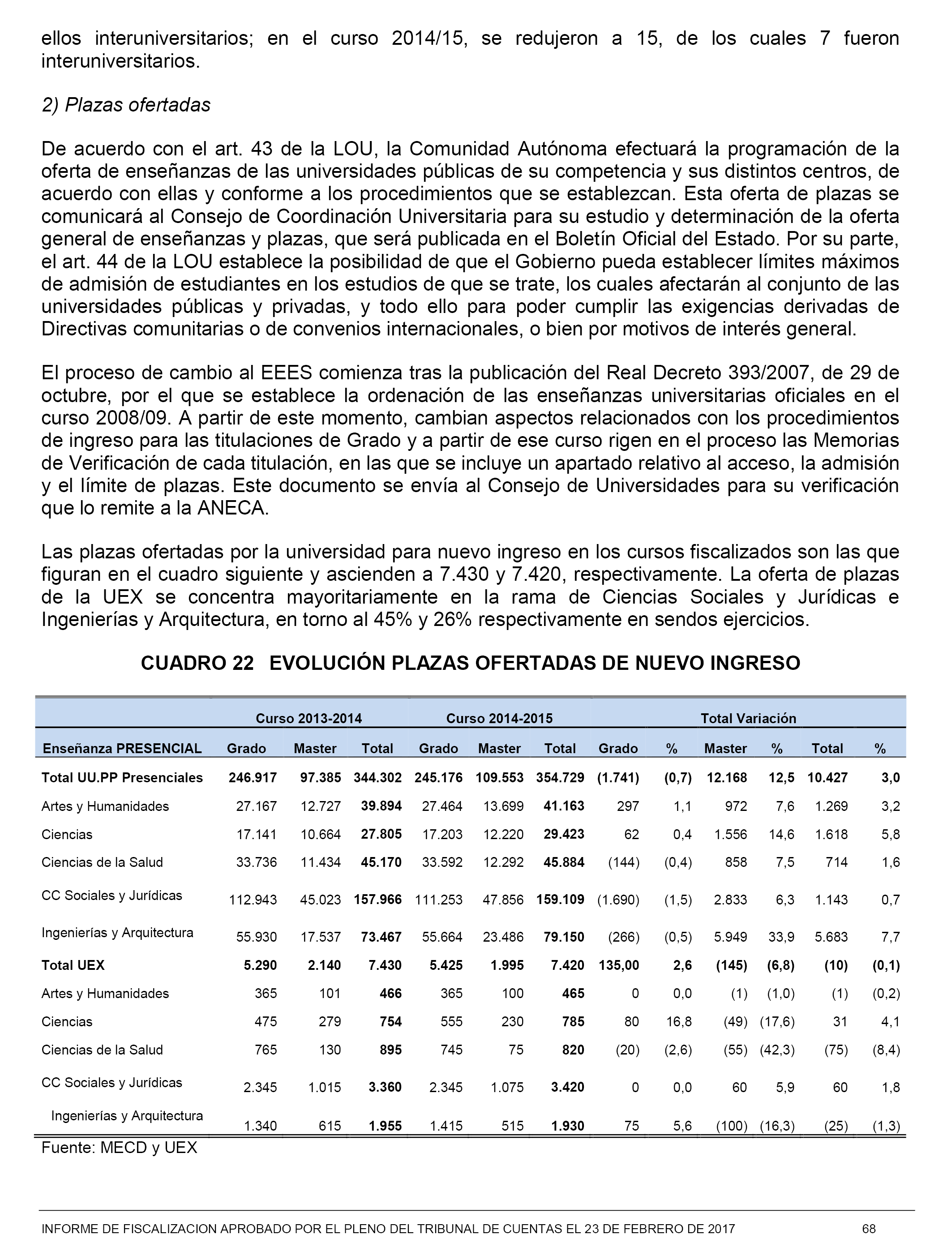 ellos interuniversitarios; en el curso 2014/15, se redujeron a 15, de los cuales 7 fueron interuniversitarios.

2) Plazas ofertadas

De acuerdo con el art. 43 de la LOU, la Comunidad Autónoma efectuará la programación de la oferta de enseñanzas de las universidades públicas de su competencia y sus distintos centros, de acuerdo con ellas y conforme a los procedimientos que se establezcan. Esta oferta de plazas se comunicará al Consejo de Coordinación Universitaria para su estudio y determinación de la oferta general de enseñanzas y plazas, que será publicada en el Boletín Oficial del Estado. Por su parte, el art. 44 de la LOU establece la posibilidad de que el Gobierno pueda establecer límites máximos de admisión de estudiantes en los estudios de que se trate, los cuales afectarán al conjunto de las universidades públicas y privadas, y todo ello para poder cumplir las exigencias derivadas de Directivas comunitarias o de convenios internacionales, o bien por motivos de interés general.

El proceso de cambio al EEES comienza tras la publicación del Real Decreto 393/2007, de 29 de octubre, por el que se establece la ordenación de las enseñanzas universitarias oficiales en el curso 2008/09. A partir de este momento, cambian aspectos relacionados con los procedimientos de ingreso para las titulaciones de Grado y a partir de ese curso rigen en el proceso las Memorias de Verificación de cada titulación, en las que se incluye un apartado relativo al acceso, la admisión y el límite de plazas. Este documento se envía al Consejo de Universidades para su verificación que lo remite a la ANECA.

Las plazas ofertadas por la universidad para nuevo ingreso en los cursos fiscalizados son las que figuran en el cuadro siguiente y ascienden a 7.430 y 7.420, respectivamente. La oferta de plazas de la UEX se concentra mayoritariamente en la rama de Ciencias Sociales y Jurídicas e Ingenierías y Arquitectura, en torno al 45% y 26% respectivamente en sendos ejercicios.

CUADRO 22 EVOLUCIÓN PLAZAS OFERTADAS DE NUEVO INGRESO

| | Curso 2013-2014 | | | Curso 2014-2015 | | | Total Variación | | | | | |
|---|---|---|---|---|---|---|---|---|---|---|---|---|
| Enseñanza PRESENCIAL | Grado | Master | Total | Grado | Master | Total | Grado | % | Master | % | Total | % |
| Total UU.PP Presenciales | 246.917 | 97.385 | 344.302 | 245.176 | 109.553 | 354.729 | (1.741) | (0,7) | 12.168 | 12,5 | 10.427 | 3,0 |
| Artes y Humanidades | 27.167 | 12.727 | 39.894 | 27.464 | 13.699 | 41.163 | 297 | 1,1 | 972 | 7,6 | 1.269 | 3,2 |
| Ciencias | 17.141 | 10.664 | 27.805 | 17.203 | 12.220 | 29.423 | 62 | 0,4 | 1.556 | 14,6 | 1.618 | 5,8 |
| Ciencias de la Salud | 33.736 | 11.434 | 45.170 | 33.592 | 12.292 | 45.884 | (144) | (0,4) | 858 | 7,5 | 714 | 1,6 |
| CC Sociales y Jurídicas | 112.943 | 45.023 | 157.966 | 111.253 | 47.856 | 159.109 | (1.690) | (1,5) | 2.833 | 6,3 | 1.143 | 0,7 |
| Ingenierías y Arquitectura | 55.930 | 17.537 | 73.467 | 55.664 | 23.486 | 79.150 | (266) | (0,5) | 5.949 | 33,9 | 5.683 | 7,7 |
| Total UEX | 5.290 | 2.140 | 7.430 | 5.425 | 1.995 | 7.420 | 135,00 | 2,6 | (145) | (6,8) | (10) | (0,1) |
| Artes y Humanidades | 365 | 101 | 466 | 365 | 100 | 465 | 0 | 0,0 | (1) | (1,0) | (1) | (0,2) |
| Ciencias | 475 | 279 | 754 | 555 | 230 | 785 | 80 | 16,8 | (49) | (17,6) | 31 | 4,1 |
| Ciencias de la Salud | 765 | 130 | 895 | 745 | 75 | 820 | (20) | (2,6) | (55) | (42,3) | (75) | (8,4) |
| CC Sociales y Jurídicas | 2.345 | 1.015 | 3.360 | 2.345 | 1.075 | 3.420 | 0 | 0,0 | 60 | 5,9 | 60 | 1,8 |
| Ingenierías y Arquitectura | 1.340 | 615 | 1.955 | 1.415 | 515 | 1.930 | 75 | 5,6 | (100) | (16,3) | (25) | (1,3) |

Fuente: MECD y UEX

INFORME DE FISCALIZACION APROBADO POR EL PLENO DEL TRIBUNAL DE CUENTAS EL 23 DE FEBRERO DE 2017 68